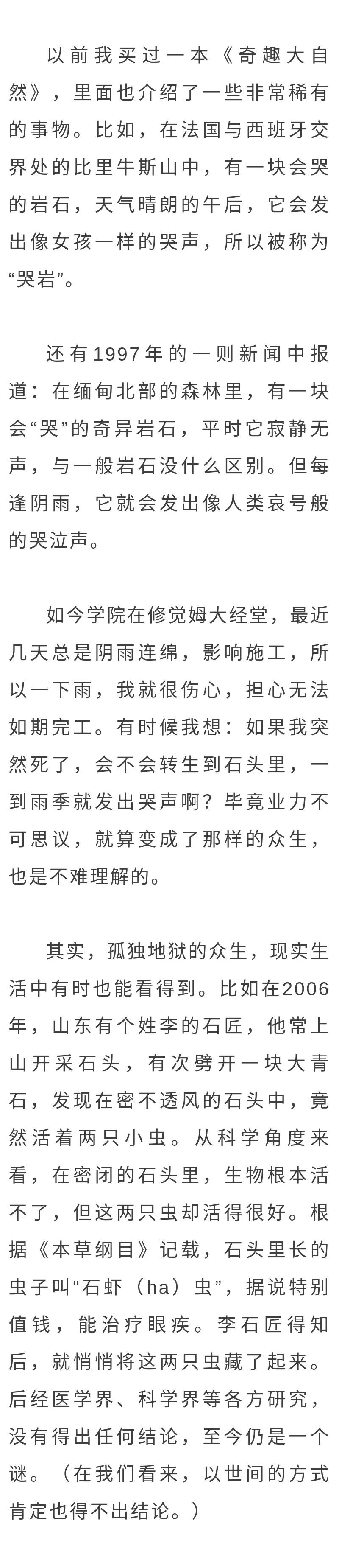 以前我买过一本《奇趣大自然》，里面也介绍了一些非常稀有的事物。比如，在法国与西班牙交界处的比里牛斯山中，有一块会哭的岩石，天气晴朗的午后，它会发出像女孩一样的哭声，所以被称为“哭岩”。

还有1997年的一则新闻中报道：在缅甸北部的森林里，有一块会“哭”的奇异岩石，平时它寂静无声，与一般岩石没什么区别。但每逢阴雨，它就会发出像人类哀号般的哭泣声。

如今学院在修觉姆大经堂，最近几天总是阴雨连绵，影响施工，所以一下雨，我就很伤心，担心无法如期完工。有时候我想：如果我突然死了，会不会转生到石头里，一到雨季就发出哭声啊？毕竟业力不可思议，就算变成了那样的众生，也是不难理解的。

其实，孤独地狱的众生，现实生活中有时也能看得到。比如在2006年，山东有个姓李的石匠，他常上山开采石头，有次劈开一块大青石，发现在密不透风的石头中，竟然活着两只小虫。从科学角度来看，在密闭的石头里，生物根本活不了，但这两只虫却活得很好。根据《本草纲目》记载，石头里长的虫子叫“石虾（ha）虫”，据说特别值钱，能治疗眼疾。李石匠得知后，就悄悄将这两只虫藏了起来。后经医学界、科学界等各方研究，没有得出任何结论，至今仍是一个谜。（在我们看来，以世间的方式肯定也得不出结论。）